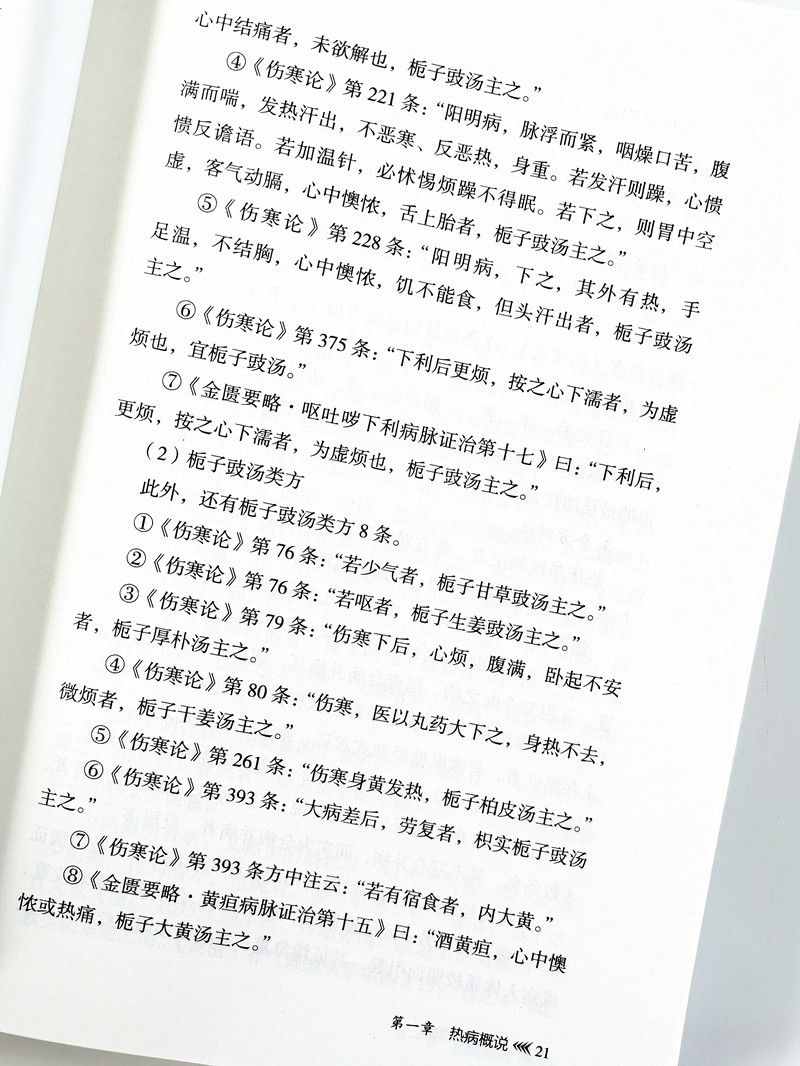 心中结痛者，未欲解也，栀子豉汤主之。”

④《伤寒论》第221条：“阳明病，脉浮而紧，咽燥口苦，腹满而喘，发热汗出，不恶寒、反恶热，身重。若发汗则躁，心愦愦反谵语。若加温针，必怵惕烦躁不得眠。若下之，则胃中空虚，客气动膈，心中懊侬，舌上胎者，栀子豉汤主之。”

⑤《伤寒论》第228条：“阳明病，下之，其外有热，手足温，不结胸，心中懊侬，饥不能食，但头汗出者，栀子豉汤主之。”

⑥《伤寒论》第375条：“下利后更烦，按之心下濡者，为虚烦也，宜栀子豉汤。”

⑦《金匮要略·呕吐哕下利病脉证治第十七》曰：“下利后，更烦，按之心下濡者，为虚烦也，栀子豉汤主之。”

（2）栀子豉汤类方

此外，还有栀子豉汤类方8条。

①《伤寒论》第76条：“若少气者，栀子甘草豉汤主之。”

②《伤寒论》第76条：“若呕者，栀子生姜豉汤主之。”

③《伤寒论》第79条：“伤寒下后，心烦，腹满，卧起不安者，栀子厚朴汤主之。”

④《伤寒论》第80条：“伤寒，医以丸药大下之，身热不去，微烦者，栀子干姜汤主之。”

⑤《伤寒论》第261条：“伤寒身黄发热，栀子柏皮汤主之。”

⑥《伤寒论》第393条：“大病差后，劳复者，枳实栀子豉汤主之。”

⑦《伤寒论》第393条方中注云：“若有宿食者，内大黄。”

⑧《金匮要略·黄疸病脉证治第十五》曰：“酒黄疸，心中懊侬或热痛，栀子大黄汤主之。”

第一章 热病概说 21